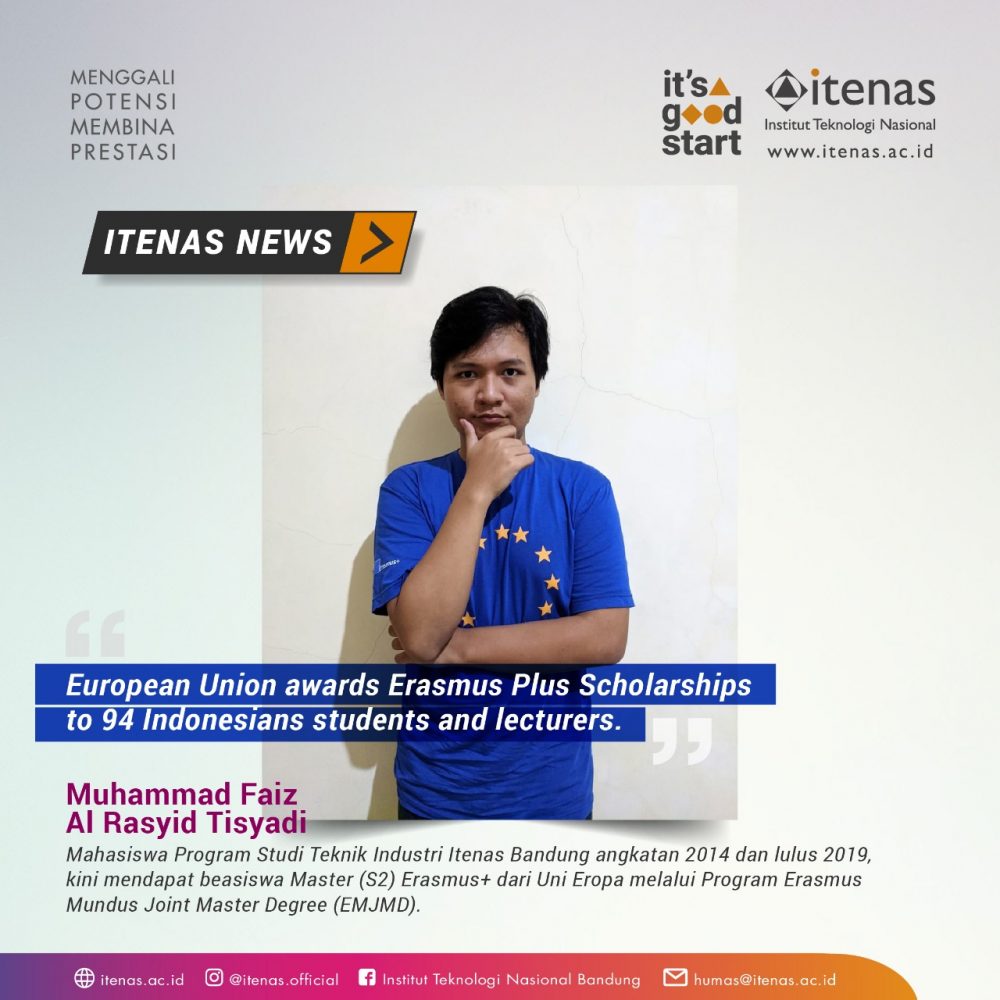 MENGGALI
POTENSI
MEMBINA
PRESTASI

it's good start

itenas
Institut Teknologi Nasional
www.itenas.ac.id

ITENAS NEWS

European Union awards Erasmus Plus Scholarships to 94 Indonesians students and lecturers.

Muhammad Faiz
Al Rasyid Tisyadi

Mahasiswa Program Studi Teknik Industri Itenas Bandung angkatan 2014 dan lulus 2019, kini mendapat beasiswa Master (S2) Erasmus+ dari Uni Eropa melalui Program Erasmus Mundus Joint Master Degree (EMJMD).

itenas.ac.id @itenas.official Institut Teknologi Nasional Bandung humas@itenas.ac.id